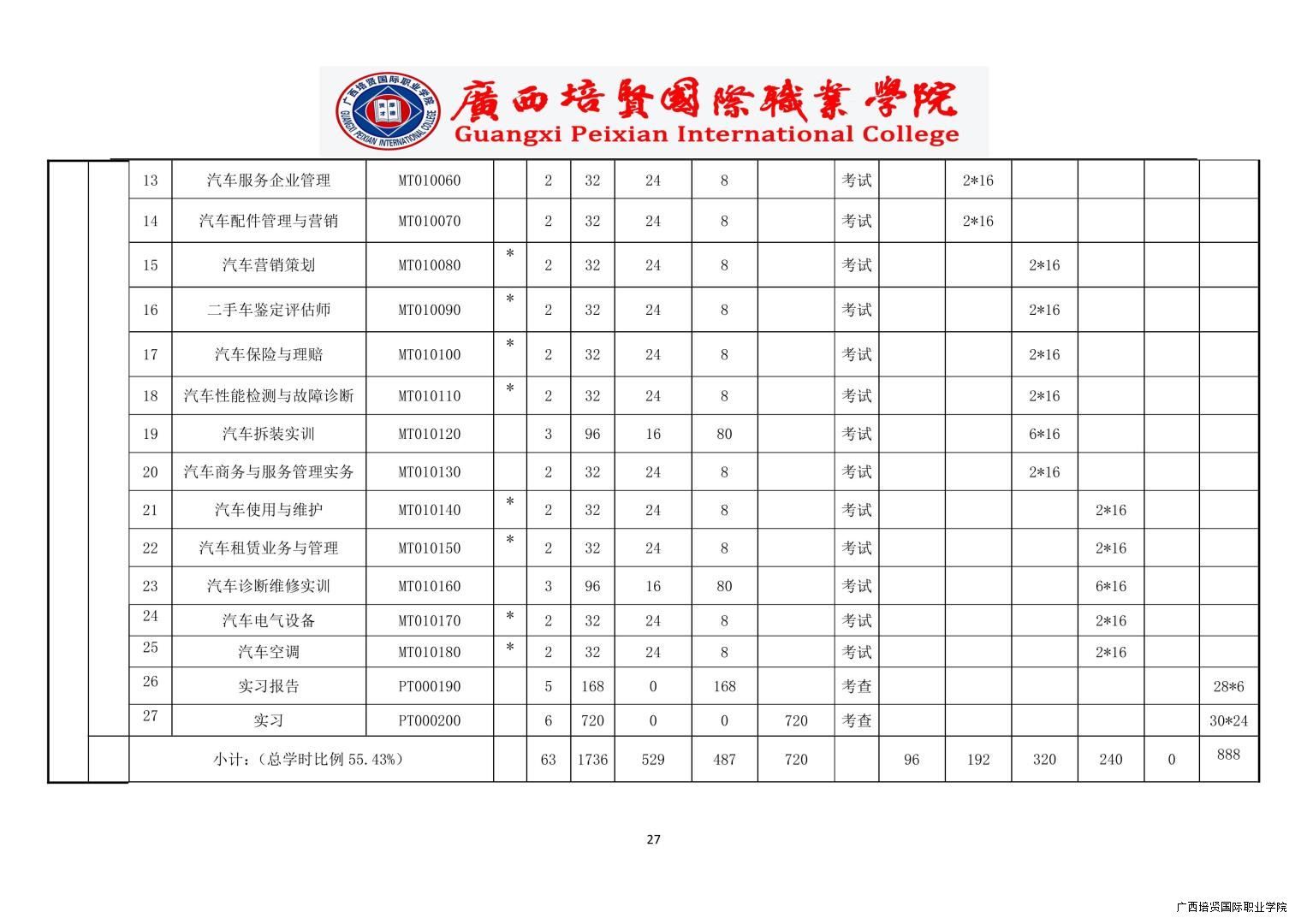 广西培贤国际职业学院 GUANGXI PEIXIAN INTERNATIONAL COLLEGE

廣西培賢國際職業學院
Guangxi Peixian International College

| | | | | | | | | | | | | | | | | | |
|---|---|---|---|---|---|---|---|---|---|---|---|---|---|---|---|---|---|
| | | 13 | 汽车服务企业管理 | MT010060 | | 2 | 32 | 24 | 8 | | 考试 | | 2*16 | | | | |
| | | 14 | 汽车配件管理与营销 | MT010070 | | 2 | 32 | 24 | 8 | | 考试 | | 2*16 | | | | |
| | | 15 | 汽车营销策划 | MT010080 | * | 2 | 32 | 24 | 8 | | 考试 | | | 2*16 | | | |
| | | 16 | 二手车鉴定评估师 | MT010090 | * | 2 | 32 | 24 | 8 | | 考试 | | | 2*16 | | | |
| | | 17 | 汽车保险与理赔 | MT010100 | * | 2 | 32 | 24 | 8 | | 考试 | | | 2*16 | | | |
| | | 18 | 汽车性能检测与故障诊断 | MT010110 | * | 2 | 32 | 24 | 8 | | 考试 | | | 2*16 | | | |
| | | 19 | 汽车拆装实训 | MT010120 | | 3 | 96 | 16 | 80 | | 考试 | | | 6*16 | | | |
| | | 20 | 汽车商务与服务管理实务 | MT010130 | | 2 | 32 | 24 | 8 | | 考试 | | | 2*16 | | | |
| | | 21 | 汽车使用与维护 | MT010140 | * | 2 | 32 | 24 | 8 | | 考试 | | | | 2*16 | | |
| | | 22 | 汽车租赁业务与管理 | MT010150 | * | 2 | 32 | 24 | 8 | | 考试 | | | | 2*16 | | |
| | | 23 | 汽车诊断维修实训 | MT010160 | | 3 | 96 | 16 | 80 | | 考试 | | | | 6*16 | | |
| | | 24 | 汽车电气设备 | MT010170 | * | 2 | 32 | 24 | 8 | | 考试 | | | | 2*16 | | |
| | | 25 | 汽车空调 | MT010180 | * | 2 | 32 | 24 | 8 | | 考试 | | | | 2*16 | | |
| | | 26 | 实习报告 | PT000190 | | 5 | 168 | 0 | 168 | | 考查 | | | | | | 28*6 |
| | | 27 | 实习 | PT000200 | | 6 | 720 | 0 | 0 | 720 | 考查 | | | | | | 30*24 |
| | | 小计：(总学时比例 55.43%) | | | | 63 | 1736 | 529 | 487 | 720 | | 96 | 192 | 320 | 240 | 0 | 888 |

27

广西培贤国际职业学院